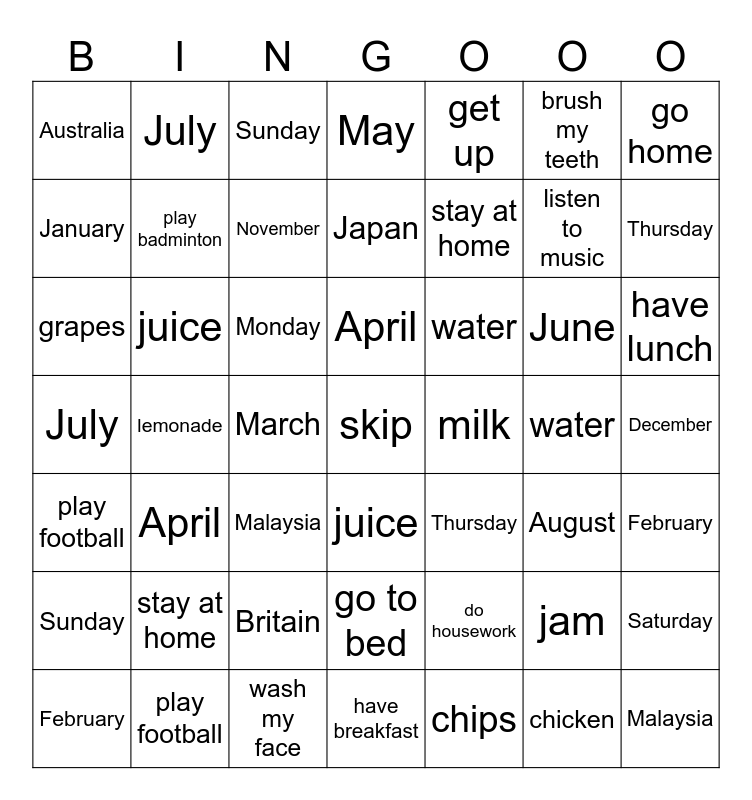 | B | I | N | G | O | O | O |
|---|---|---|---|---|---|---|
| Australia | July | Sunday | May | get up | brush my teeth | go home |
| January | play badminton | November | Japan | stay at home | listen to music | Thursday |
| grapes | juice | Monday | April | water | June | have lunch |
| July | lemonade | March | skip | milk | water | December |
| play football | April | Malaysia | juice | Thursday | August | February |
| Sunday | stay at home | Britain | go to bed | do housework | jam | Saturday |
| February | play football | wash my face | have breakfast | chips | chicken | Malaysia |